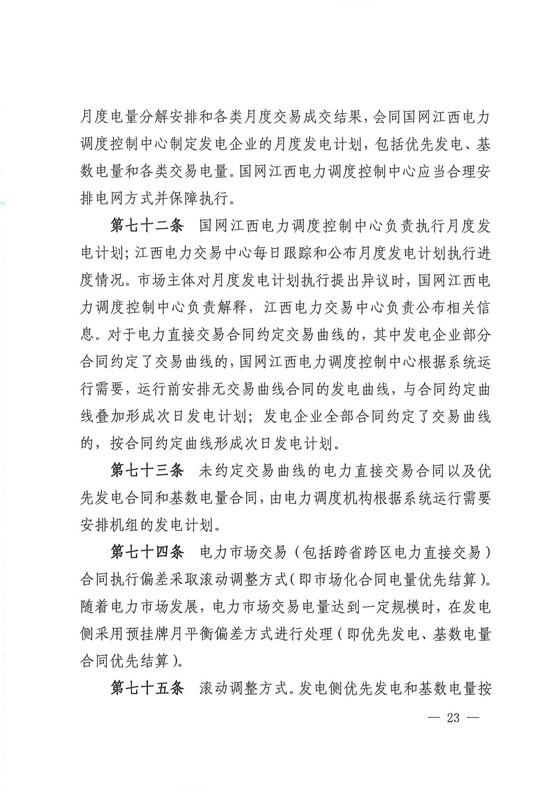 月度电量分解安排和各类月度交易成交结果，会同国网江西电力调度控制中心制定发电企业的月度发电计划，包括优先发电、基数电量和各类交易电量。国网江西电力调度控制中心应当合理安排电网方式并保障执行。

第七十二条　国网江西电力调度控制中心负责执行月度发电计划；江西电力交易中心每日跟踪和公布月度发电计划执行进度情况。市场主体对月度发电计划执行提出异议时，国网江西电力调度控制中心负责解释，江西电力交易中心负责公布相关信息。对于电力直接交易合同约定交易曲线的，其中发电企业部分合同约定了交易曲线的，国网江西电力调度控制中心根据系统运行需要，运行前安排无交易曲线合同的发电曲线，与合同约定曲线叠加形成次日发电计划；发电企业全部合同约定了交易曲线的，按合同约定曲线形成次日发电计划。

第七十三条　未约定交易曲线的电力直接交易合同以及优先发电合同和基数电量合同，由电力调度机构根据系统运行需要安排机组的发电计划。

第七十四条　电力市场交易（包括跨省跨区电力直接交易）合同执行偏差采取滚动调整方式（即市场化合同电量优先结算）。随着电力市场发展，电力市场交易电量达到一定规模时，在发电侧采用预挂牌月平衡偏差方式进行处理（即优先发电、基数电量合同优先结算）。

第七十五条　滚动调整方式。发电侧优先发电和基数电量按

— 23 —